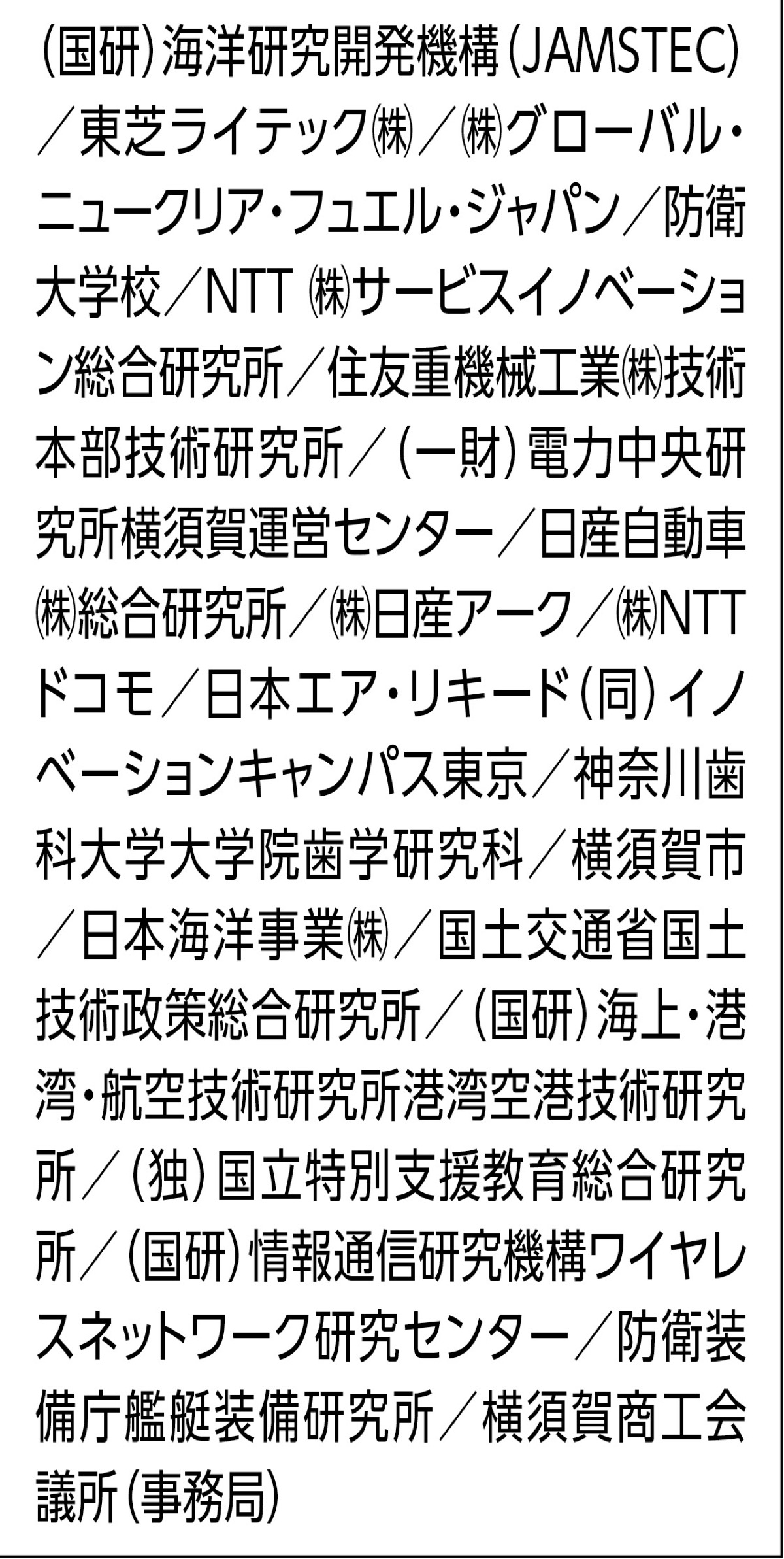 (国研)海洋研究開発機構(JAMSTEC)/東芝ライテック㈱/㈱グローバル・ニュークリア・フュエル・ジャパン/防衛大学校/NTT ㈱サービスイノベーション総合研究所/住友重機械工業㈱技術本部技術研究所/(一財)電力中央研究所横須賀運営センター/日産自動車㈱総合研究所/㈱日産アーク/㈱NTTドコモ/日本エア・リキード(同)イノベーションキャンパス東京/神奈川歯科大学大学院歯学研究科/横須賀市/日本海洋事業㈱/国土交通省国土技術政策総合研究所/(国研)海上・港湾・航空技術研究所港湾空港技術研究所/(独)国立特別支援教育総合研究所/(国研)情報通信研究機構ワイヤレスネットワーク研究センター/防衛装備庁艦艇装備研究所/横須賀商工会議所(事務局)